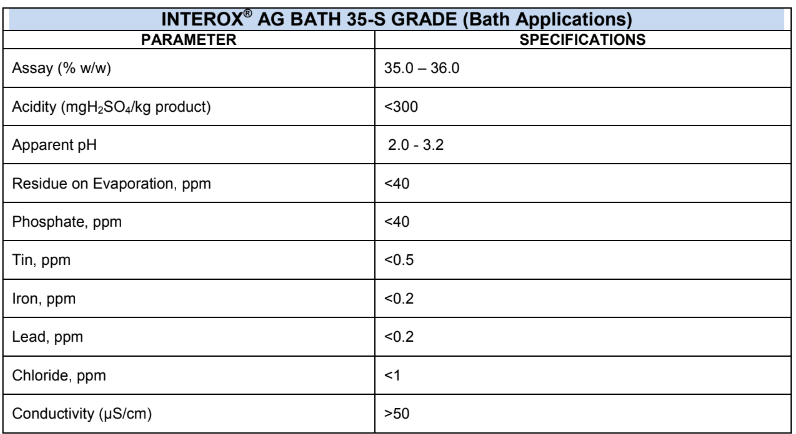 INTEROX® AG BATH 35-S GRADE (Bath Applications)

| PARAMETER | SPECIFICATIONS |
|---|---|
| Assay (% w/w) | 35.0 – 36.0 |
| Acidity (mg$H_2SO_4$/kg product) | <300 |
| Apparent pH | 2.0 - 3.2 |
| Residue on Evaporation, ppm | <40 |
| Phosphate, ppm | <40 |
| Tin, ppm | <0.5 |
| Iron, ppm | <0.2 |
| Lead, ppm | <0.2 |
| Chloride, ppm | <1 |
| Conductivity (µS/cm) | >50 |